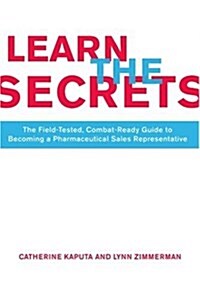 LEARN THE SECRETS

The Field-Tested, Combat-Ready Guide to Becoming a Pharmaceutical Sales Representative

CATHERINE KAPUTA AND LYNN ZIMMERMAN